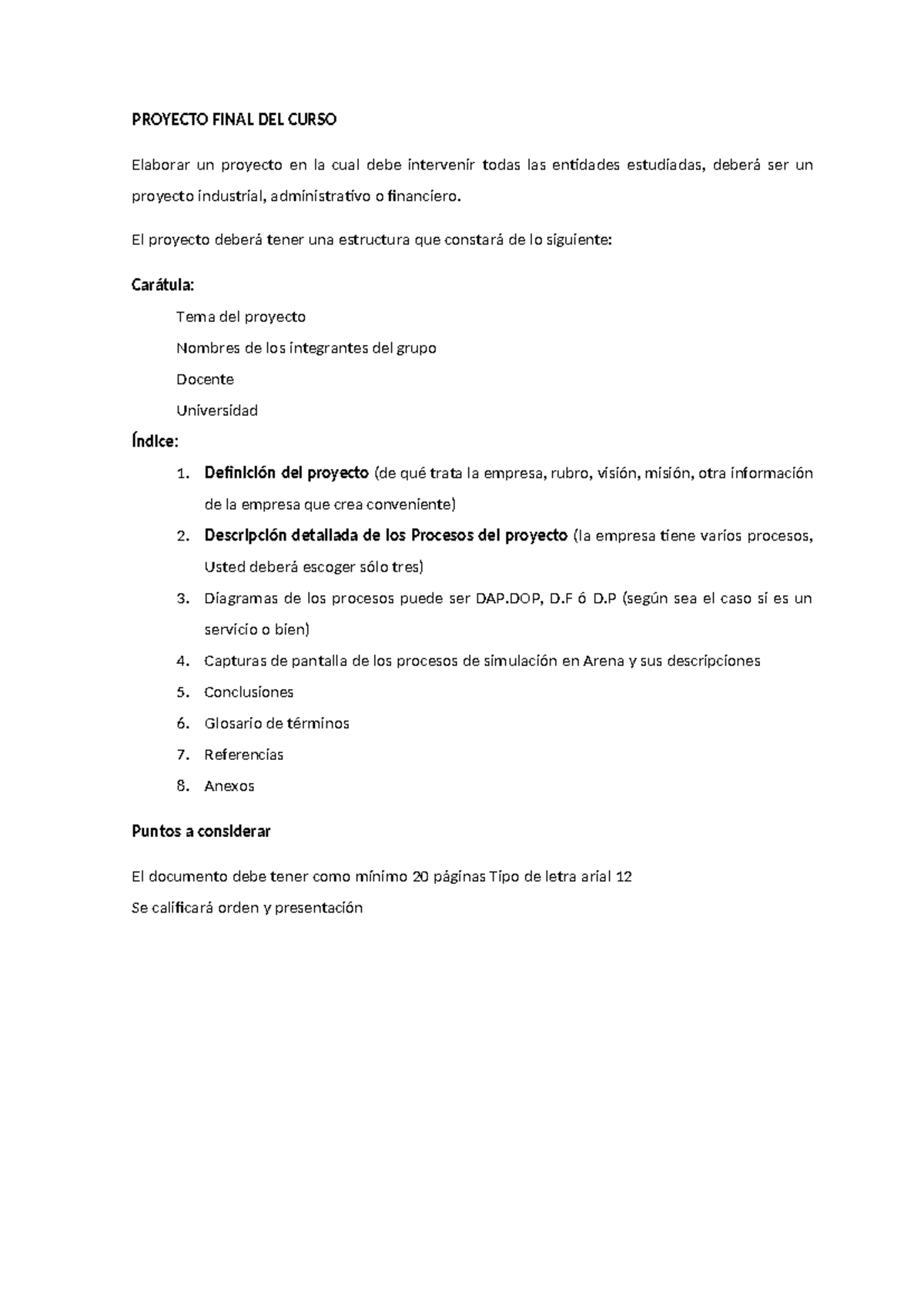 PROYECTO FINAL DEL CURSO

Elaborar un proyecto en la cual debe intervenir todas las entidades estudiadas, deberá ser un proyecto industrial, administrativo o financiero.

El proyecto deberá tener una estructura que constará de lo siguiente:

Carátula:

Tema del proyecto

Nombres de los integrantes del grupo

Docente

Universidad

Índice:

1. Definición del proyecto (de qué trata la empresa, rubro, visión, misión, otra información de la empresa que crea conveniente)
2. Descripción detallada de los Procesos del proyecto (la empresa tiene varios procesos, Usted deberá escoger sólo tres)
3. Diagramas de los procesos puede ser DAP.DOP, D.F ó D.P (según sea el caso si es un servicio o bien)
4. Capturas de pantalla de los procesos de simulación en Arena y sus descripciones
5. Conclusiones
6. Glosario de términos
7. Referencias
8. Anexos

Puntos a considerar

El documento debe tener como mínimo 20 páginas Tipo de letra arial 12
Se calificará orden y presentación